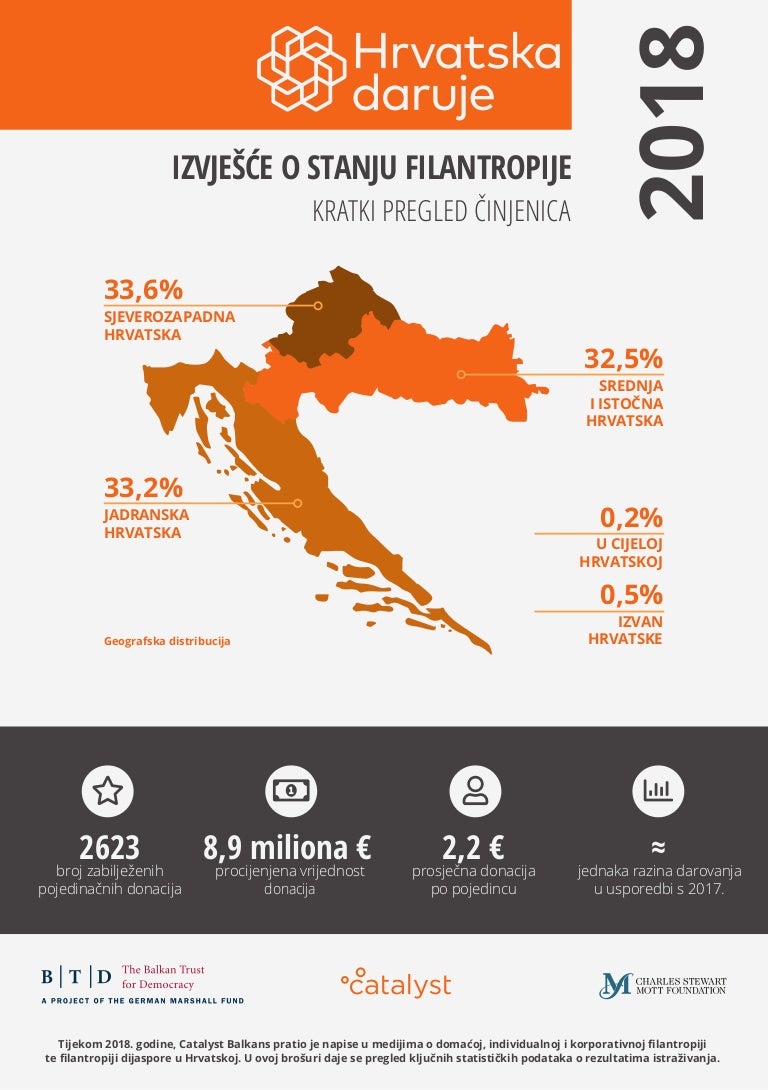 Hrvatska daruje

2018

IZVJEŠĆE O STANJU FILANTROPIJE

KRATKI PREGLED ČINJENICA

33,6%
SJEVEROZAPADNA HRVATSKA

32,5%
SREDNJA I ISTOČNA HRVATSKA

33,2%
JADRANSKA HRVATSKA

0,2%
U CIJELOJ HRVATSKOJ

0,5%
IZVAN HRVATSKE

Geografska distribucija

2623
broj zabilježenih pojedinačnih donacija

8,9 miliona €
procijenjena vrijednost donacija

2,2 €
prosječna donacija po pojedincu

≈
jednaka razina darovanja u usporedbi s 2017.

B | T | D The Balkan Trust for Democracy
A PROJECT OF THE GERMAN MARSHALL FUND

catalyst

CHARLES STEWART MOTT FOUNDATION

Tijekom 2018. godine, Catalyst Balkans pratio je napise u medijima o domaćoj, individualnoj i korporativnoj filantropiji te filantropiji dijaspore u Hrvatskoj. U ovoj brošuri daje se pregled ključnih statističkih podataka o rezultatima istraživanja.